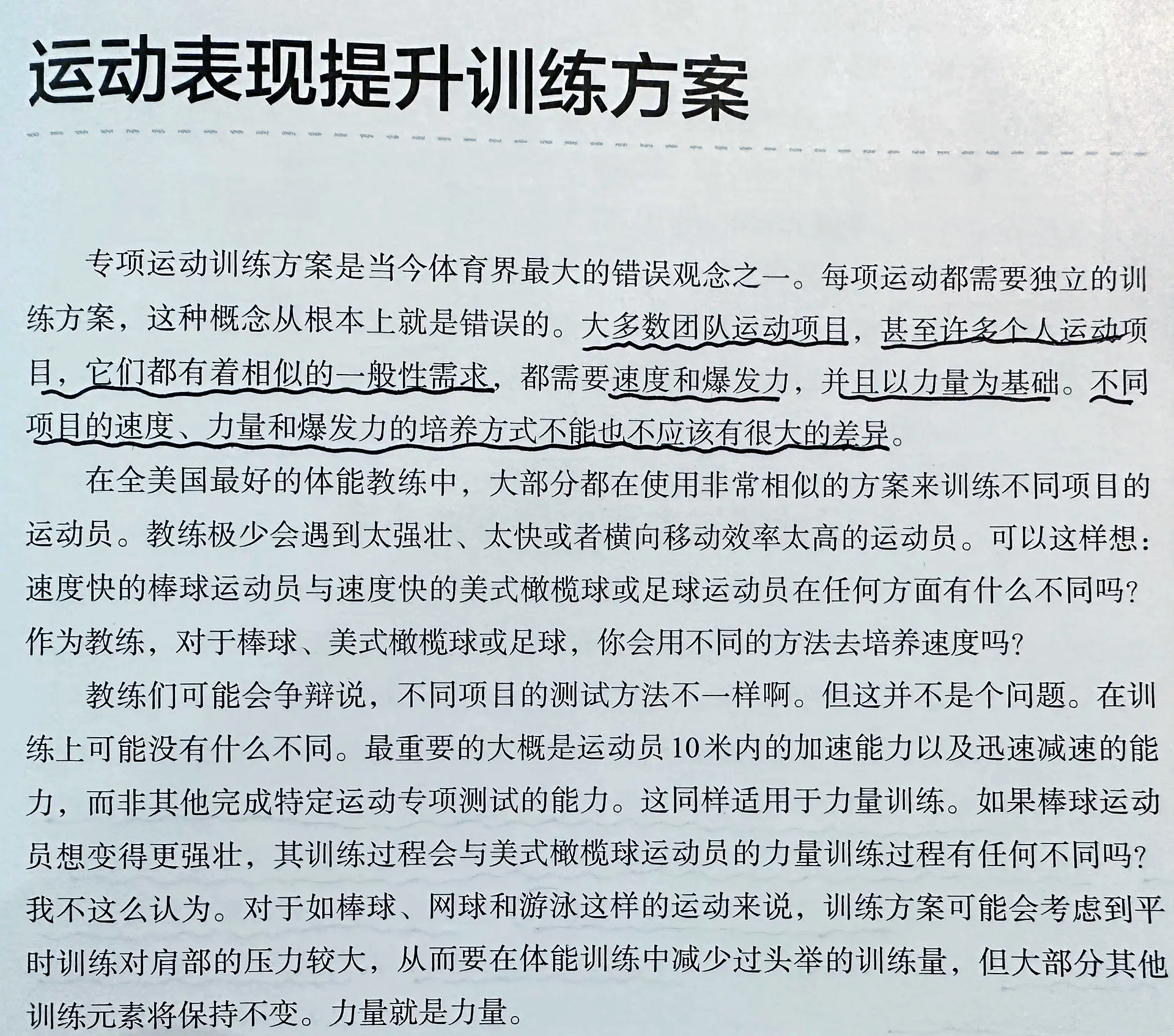 运动表现提升训练方案

专项运动训练方案是当今体育界最大的错误观念之一。每项运动都需要独立的训练方案，这种概念从根本上就是错误的。大多数团队运动项目，甚至许多个人运动项目，它们都有着相似的一般性需求，都需要速度和爆发力，并且以力量为基础。不同项目的速度、力量和爆发力的培养方式不能也不应该有很大的差异。

在全美国最好的体能教练中，大部分都在使用非常相似的方案来训练不同项目的运动员。教练极少会遇到太强壮、太快或者横向移动效率太高的运动员。可以这样想：速度快的棒球运动员与速度快的美式橄榄球或足球运动员在任何方面有什么不同吗？作为教练，对于棒球、美式橄榄球或足球，你会用不同的方法去培养速度吗？

教练们可能会争辩说，不同项目的测试方法不一样啊。但这并不是个问题。在训练上可能没有什么不同。最重要的大概是运动员10米内的加速能力以及迅速减速的能力，而非其他完成特定运动专项测试的能力。这同样适用于力量训练。如果棒球运动员想变得更强壮，其训练过程会与美式橄榄球运动员的力量训练过程有任何不同吗？我不这么认为。对于如棒球、网球和游泳这样的运动来说，训练方案可能会考虑到平时训练对肩部的压力较大，从而要在体能训练中减少过头举的训练量，但大部分其他训练元素将保持不变。力量就是力量。